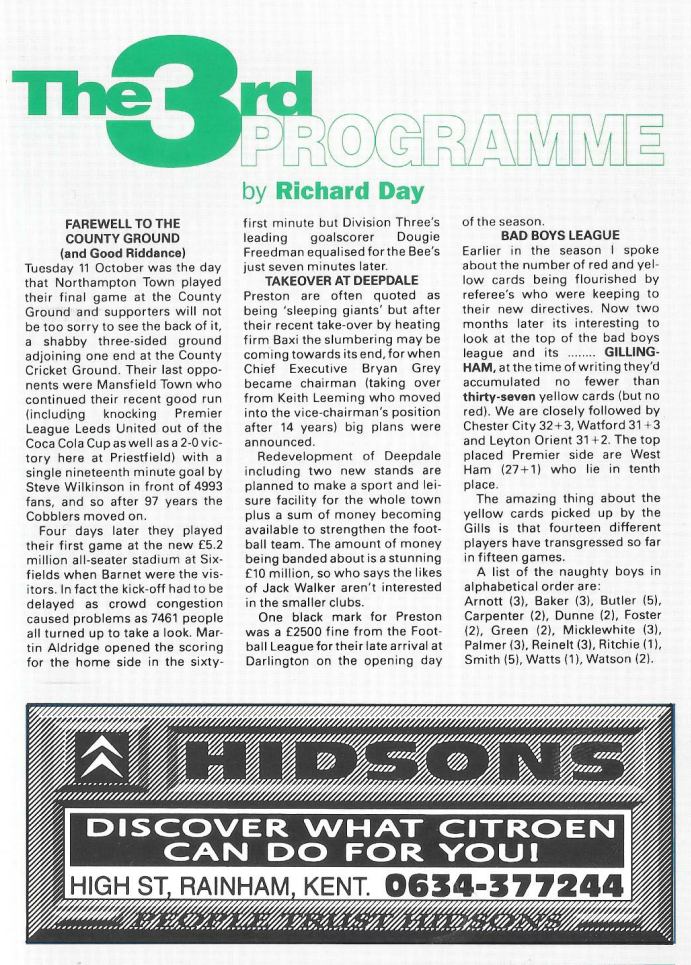 The 3rd PROGRAMME

by Richard Day

FAREWELL TO THE COUNTY GROUND (and Good Riddance)

Tuesday 11 October was the day that Northampton Town played their final game at the County Ground and supporters will not be too sorry to see the back of it, a shabby three-sided ground adjoining one end at the County Cricket Ground. Their last opponents were Mansfield Town who continued their recent good run (including knocking Premier League Leeds United out of the Coca Cola Cup as well as a 2-0 victory here at Priestfield) with a single nineteenth minute goal by Steve Wilkinson in front of 4993 fans, and so after 97 years the Cobblers moved on.

Four days later they played their first game at the new £5.2 million all-seater stadium at Sixfields when Barnet were the visitors. In fact the kick-off had to be delayed as crowd congestion caused problems as 7461 people all turned up to take a look. Martin Aldridge opened the scoring for the home side in the sixty-first minute but Division Three's leading goalscorer Dougie Freedman equalised for the Bee's just seven minutes later.

TAKEOVER AT DEEPDALE

Preston are often quoted as being 'sleeping giants' but after their recent take-over by heating firm Baxi the slumbering may be coming towards its end, for when Chief Executive Bryan Grey became chairman (taking over from Keith Leeming who moved into the vice-chairman's position after 14 years) big plans were announced.

Redevelopment of Deepdale including two new stands are planned to make a sport and leisure facility for the whole town plus a sum of money becoming available to strengthen the football team. The amount of money being banded about is a stunning £10 million, so who says the likes of Jack Walker aren't interested in the smaller clubs.

One black mark for Preston was a £2500 fine from the Football League for their late arrival at Darlington on the opening day of the season.

BAD BOYS LEAGUE

Earlier in the season I spoke about the number of red and yellow cards being flourished by referee's who were keeping to their new directives. Now two months later its interesting to look at the top of the bad boys league and its ........ GILLINGHAM, at the time of writing they'd accumulated no fewer than thirty-seven yellow cards (but no red). We are closely followed by Chester City 32+3, Watford 31+3 and Leyton Orient 31+2. The top placed Premier side are West Ham (27+1) who lie in tenth place.

The amazing thing about the yellow cards picked up by the Gills is that fourteen different players have transgressed so far in fifteen games.

A list of the naughty boys in alphabetical order are: Arnott (3), Baker (3), Butler (5), Carpenter (2), Dunne (2), Foster (2), Green (2), Micklewhite (3), Palmer (3), Reinelt (3), Ritchie (1), Smith (5), Watts (1), Watson (2).

HIDSONS

DISCOVER WHAT CITROEN CAN DO FOR YOU!

HIGH ST, RAINHAM, KENT. 0634-377244

PEOPLE TRUST HIDSONS